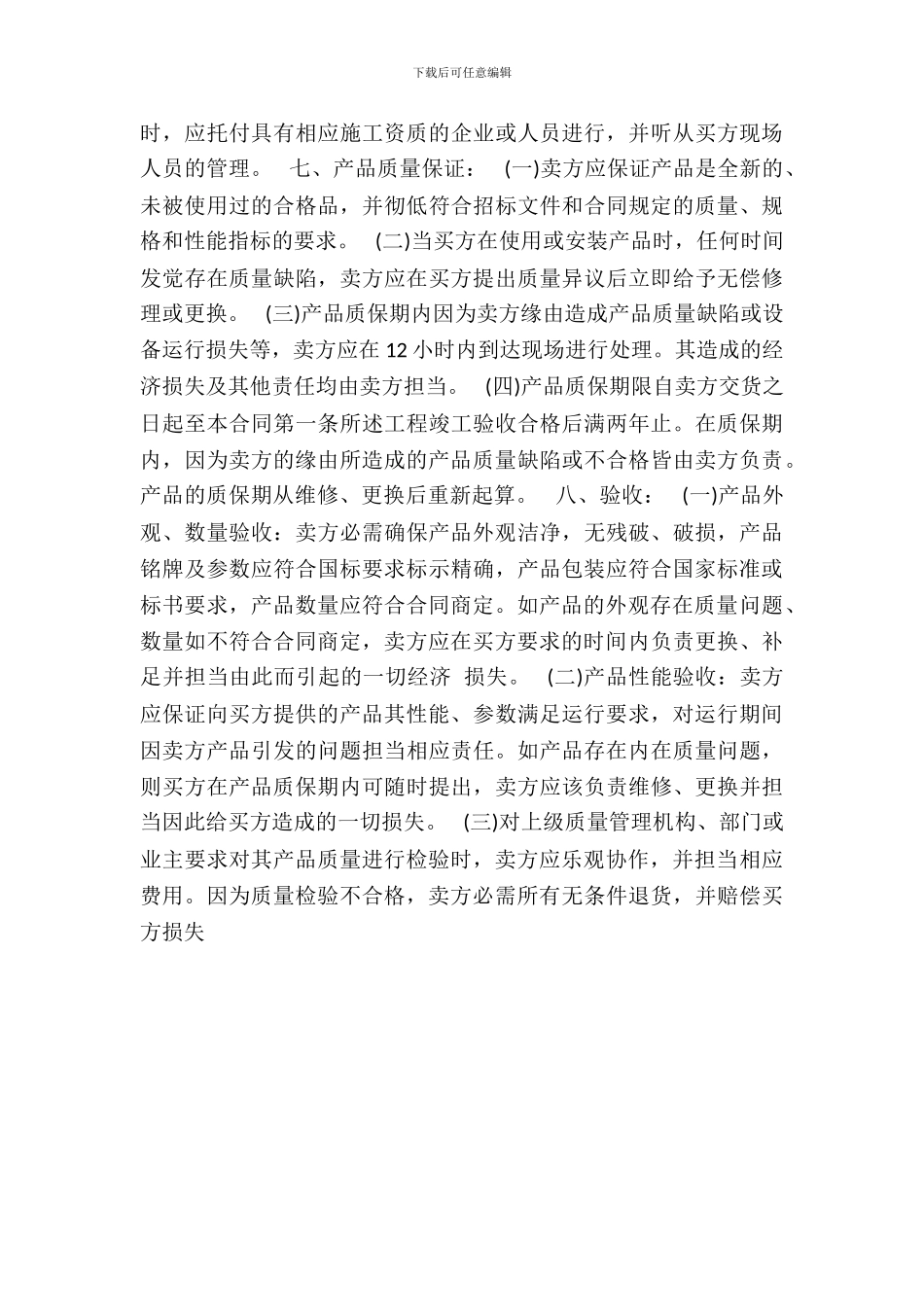 下载后可任意编辑

时，应托付具有相应施工资质的企业或人员进行，并听从买方现场人员的管理。 七、产品质量保证： (一)卖方应保证产品是全新的、未被使用过的合格品，并彻低符合招标文件和合同规定的质量、规格和性能指标的要求。 (二)当买方在使用或安装产品时，任何时间发觉存在质量缺陷，卖方应在买方提出质量异议后立即给予无偿修理或更换。 (三)产品质保期内因为卖方缘由造成产品质量缺陷或设备运行损失等，卖方应在 12 小时内到达现场进行处理。其造成的经济损失及其他责任均由卖方担当。 (四)产品质保期限自卖方交货之日起至本合同第一条所述工程竣工验收合格后满两年止。在质保期内，因为卖方的缘由所造成的产品质量缺陷或不合格皆由卖方负责。产品的质保期从维修、更换后重新起算。 八、验收： (一)产品外观、数量验收：卖方必需确保产品外观洁净，无残破、破损，产品铭牌及参数应符合国标要求标示精确，产品包装应符合国家标准或标书要求，产品数量应符合合同商定。如产品的外观存在质量问题、数量如不符合合同商定，卖方应在买方要求的时间内负责更换、补足并担当由此而引起的一切经济 损失。 (二)产品性能验收：卖方应保证向买方提供的产品其性能、参数满足运行要求，对运行期间因卖方产品引发的问题担当相应责任。如产品存在内在质量问题，则买方在产品质保期内可随时提出，卖方应该负责维修、更换并担当因此给买方造成的一切损失。 (三)对上级质量管理机构、部门或业主要求对其产品质量进行检验时，卖方应乐观协作，并担当相应费用。因为质量检验不合格，卖方必需所有无条件退货，并赔偿买方损失